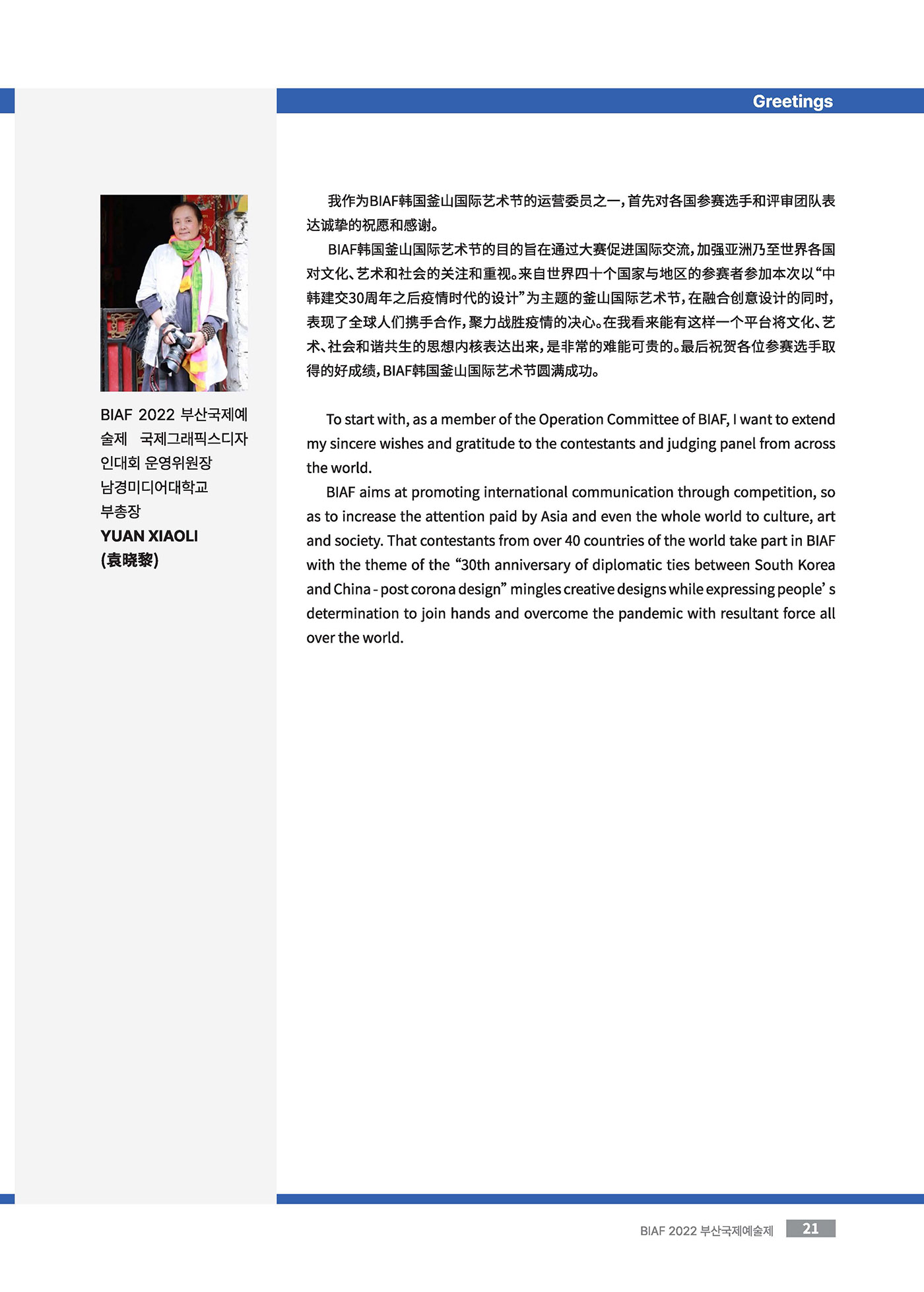 Greetings

BIAF 2022 부산국제예술제 국제그래픽스디자인대회 운영위원장
남경미디어대학교
부총장
YUAN XIAOLI
(袁晓黎)

我作为BIAF韩国釜山国际艺术节的运营委员之一，首先对各国参赛选手和评审团队表达诚挚的祝愿和感谢。

BIAF韩国釜山国际艺术节的目的旨在通过大赛促进国际交流，加强亚洲乃至世界各国对文化、艺术和社会的关注和重视。来自世界四十个国家与地区的参赛者参加本次以“中韩建交30周年之后疫情时代的设计”为主题的釜山国际艺术节，在融合创意设计的同时，表现了全球人们携手合作，聚力战胜疫情的决心。在我看来能有这样一个平台将文化、艺术、社会和谐共生的思想内核表达出来，是非常的难能可贵的。最后祝贺各位参赛选手取得的好成绩，BIAF韩国釜山国际艺术节圆满成功。

To start with, as a member of the Operation Committee of BIAF, I want to extend my sincere wishes and gratitude to the contestants and judging panel from across the world.

BIAF aims at promoting international communication through competition, so as to increase the attention paid by Asia and even the whole world to culture, art and society. That contestants from over 40 countries of the world take part in BIAF with the theme of the “30th anniversary of diplomatic ties between South Korea and China - post corona design” mingles creative designs while expressing people’ s determination to join hands and overcome the pandemic with resultant force all over the world.

BIAF 2022 부산국제예술제 21